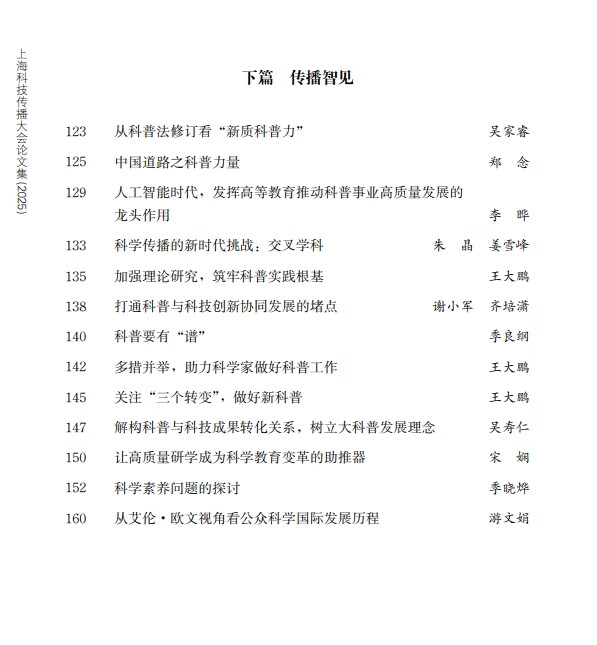 上海科技传播大会论文集(2025)

下篇　传播智见

123　从科普法修订看“新质科普力”　吴家睿

125　中国道路之科普力量　郑　念

129　人工智能时代，发挥高等教育推动科普事业高质量发展的龙头作用　李　晔

133　科学传播的新时代挑战：交叉学科　朱　晶　姜雪峰

135　加强理论研究，筑牢科普实践根基　王大鹏

138　打通科普与科技创新协同发展的堵点　谢小军　齐培潇

140　科普要有“谱”　季良纲

142　多措并举，助力科学家做好科普工作　王大鹏

145　关注“三个转变”，做好新科普　王大鹏

147　解构科普与科技成果转化关系，树立大科普发展理念　吴寿仁

150　让高质量研学成为科学教育变革的助推器　宋　娴

152　科学素养问题的探讨　季晓烨

160　从艾伦·欧文视角看公众科学国际发展历程　游文娟